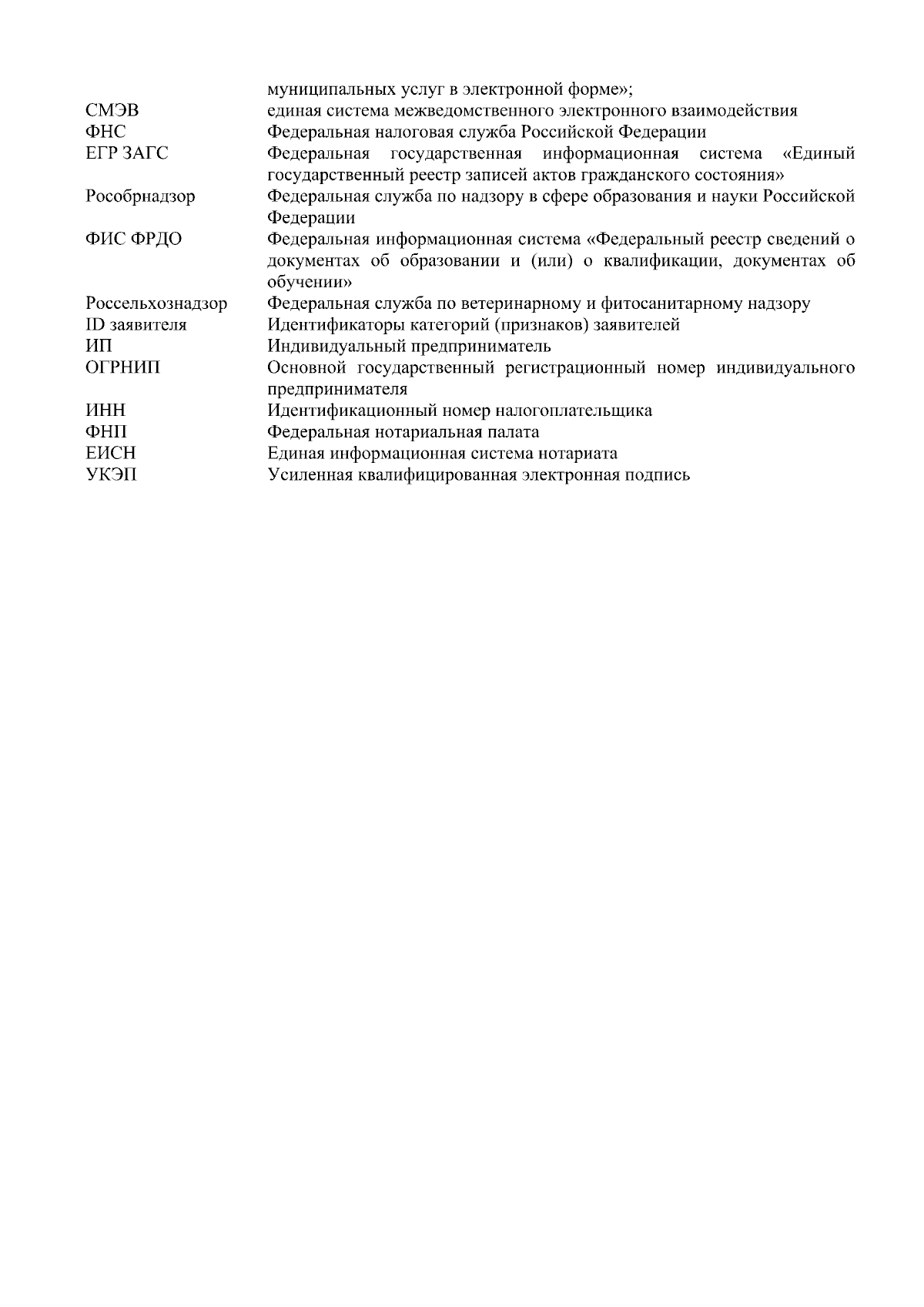 муниципальных услуг в электронной форме»;

СМЭВ единая система межведомственного электронного взаимодействия

ФНС Федеральная налоговая служба Российской Федерации

ЕГР ЗАГС Федеральная государственная информационная система «Единый государственный реестр записей актов гражданского состояния»

Рособрнадзор Федеральная служба по надзору в сфере образования и науки Российской Федерации

ФИС ФРДО Федеральная информационная система «Федеральный реестр сведений о документах об образовании и (или) о квалификации, документах об обучении»

Россельхознадзор Федеральная служба по ветеринарному и фитосанитарному надзору

ID заявителя Идентификаторы категорий (признаков) заявителей

ИП Индивидуальный предприниматель

ОГРНИП Основной государственный регистрационный номер индивидуального предпринимателя

ИНН Идентификационный номер налогоплательщика

ФНП Федеральная нотариальная палата

ЕИСН Единая информационная система нотариата

УКЭП Усиленная квалифицированная электронная подпись